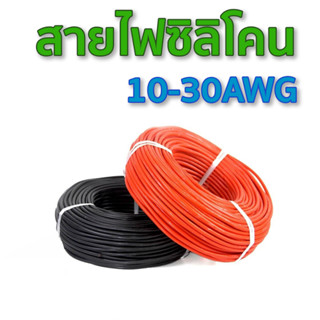 สายไฟซิลิโคน
10-30AWG